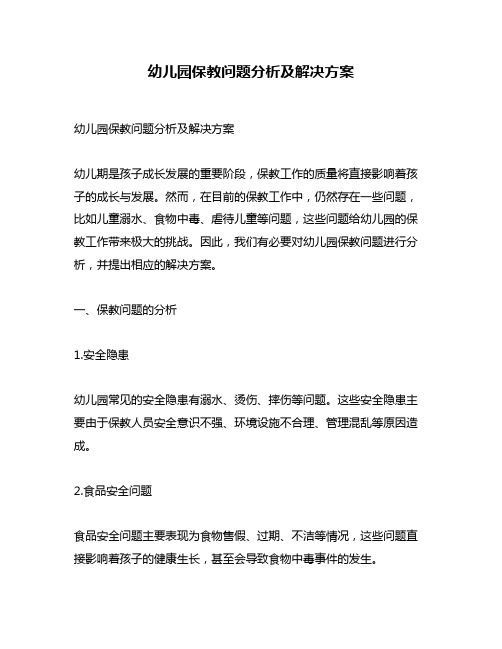 幼儿园保教问题分析及解决方案

幼儿园保教问题分析及解决方案

幼儿期是孩子成长发展的重要阶段，保教工作的质量将直接影响着孩子的成长与发展。然而，在目前的保教工作中，仍然存在一些问题，比如儿童溺水、食物中毒、虐待儿童等问题，这些问题给幼儿园的保教工作带来极大的挑战。因此，我们有必要对幼儿园保教问题进行分析，并提出相应的解决方案。

一、保教问题的分析

1.安全隐患

幼儿园常见的安全隐患有溺水、烫伤、摔伤等问题。这些安全隐患主要由于保教人员安全意识不强、环境设施不合理、管理混乱等原因造成。

2.食品安全问题

食品安全问题主要表现为食物售假、过期、不洁等情况，这些问题直接影响着孩子的健康生长，甚至会导致食物中毒事件的发生。